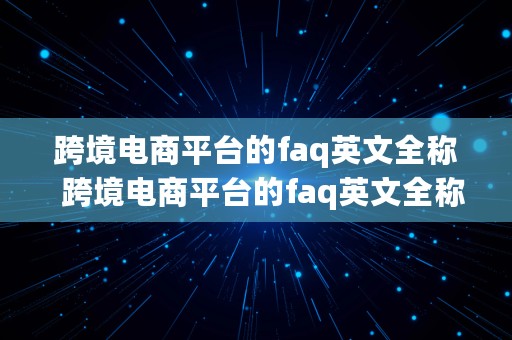 跨境电商平台的faq英文全称
跨境电商平台的faq英文全称